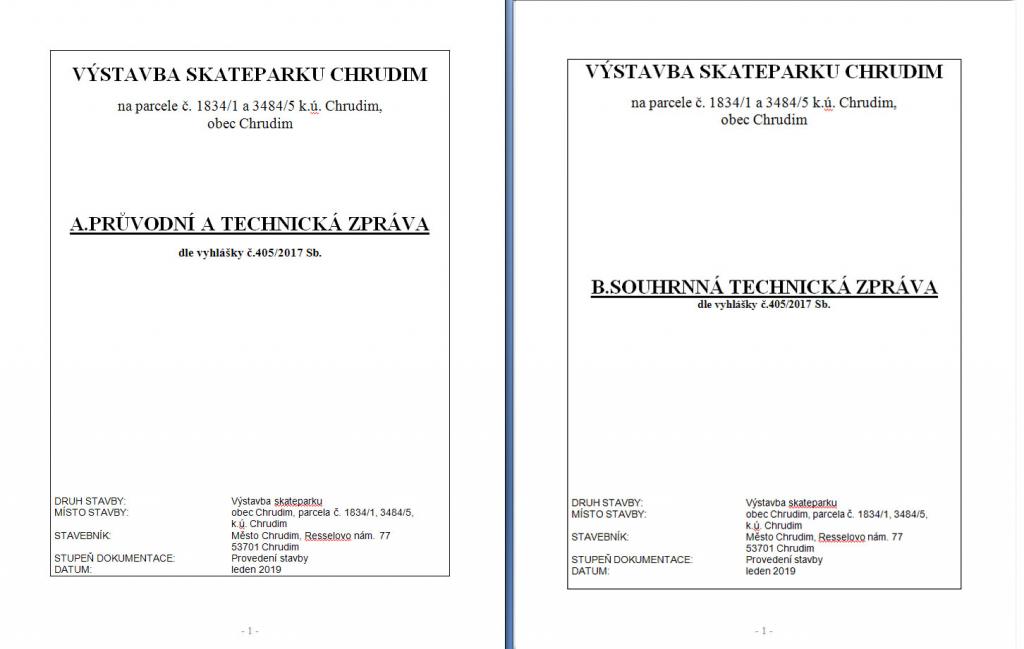 VÝSTAVBA SKATEPARKU CHRUDIM

na parcele č. 1834/1 a 3484/5 k.ú. Chrudim, obec Chrudim

A.PRŮVODNÍ A TECHNICKÁ ZPRÁVA

dle vyhlášky č.405/2017 Sb.

DRUH STAVBY: Výstavba skateparku
MÍSTO STAVBY: obec Chrudim, parcela č. 1834/1, 3484/5, k.ú. Chrudim
STAVEBNÍK: Město Chrudim, Resselovo nám. 77 53701 Chrudim
STUPEŇ DOKUMENTACE: Provedení stavby
DATUM: leden 2019

- 1 -

VÝSTAVBA SKATEPARKU CHRUDIM

na parcele č. 1834/1 a 3484/5 k.ú. Chrudim, obec Chrudim

B.SOUHRNNÁ TECHNICKÁ ZPRÁVA

dle vyhlášky č.405/2017 Sb.

DRUH STAVBY: Výstavba skateparku
MÍSTO STAVBY: obec Chrudim, parcela č. 1834/1, 3484/5, k.ú. Chrudim
STAVEBNÍK: Město Chrudim, Resselovo nám. 77 53701 Chrudim
STUPEŇ DOKUMENTACE: Provedení stavby
DATUM: leden 2019

- 1 -